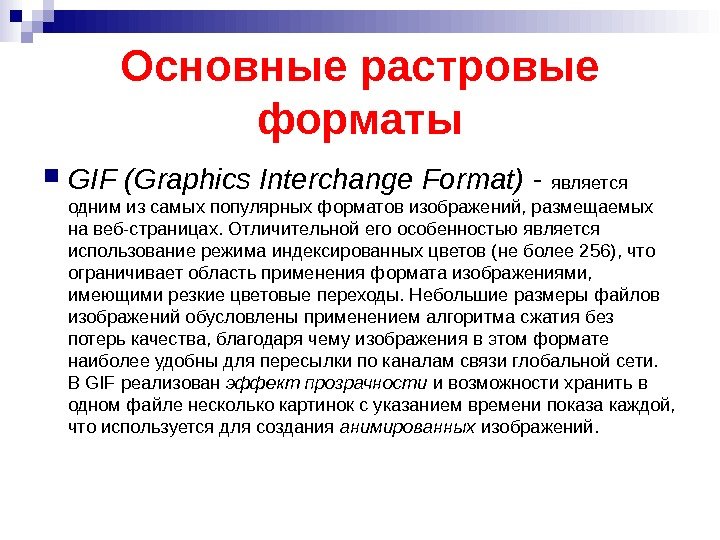 Основные растровые форматы

GIF (Graphics Interchange Format) - является одним из самых популярных форматов изображений, размещаемых на веб-страницах. Отличительной его особенностью является использование режима индексированных цветов (не более 256), что ограничивает область применения формата изображениями, имеющими резкие цветовые переходы. Небольшие размеры файлов изображений обусловлены применением алгоритма сжатия без потерь качества, благодаря чему изображения в этом формате наиболее удобны для пересылки по каналам связи глобальной сети. В GIF реализован эффект прозрачности и возможности хранить в одном файле несколько картинок с указанием времени показа каждой, что используется для создания анимированных изображений.